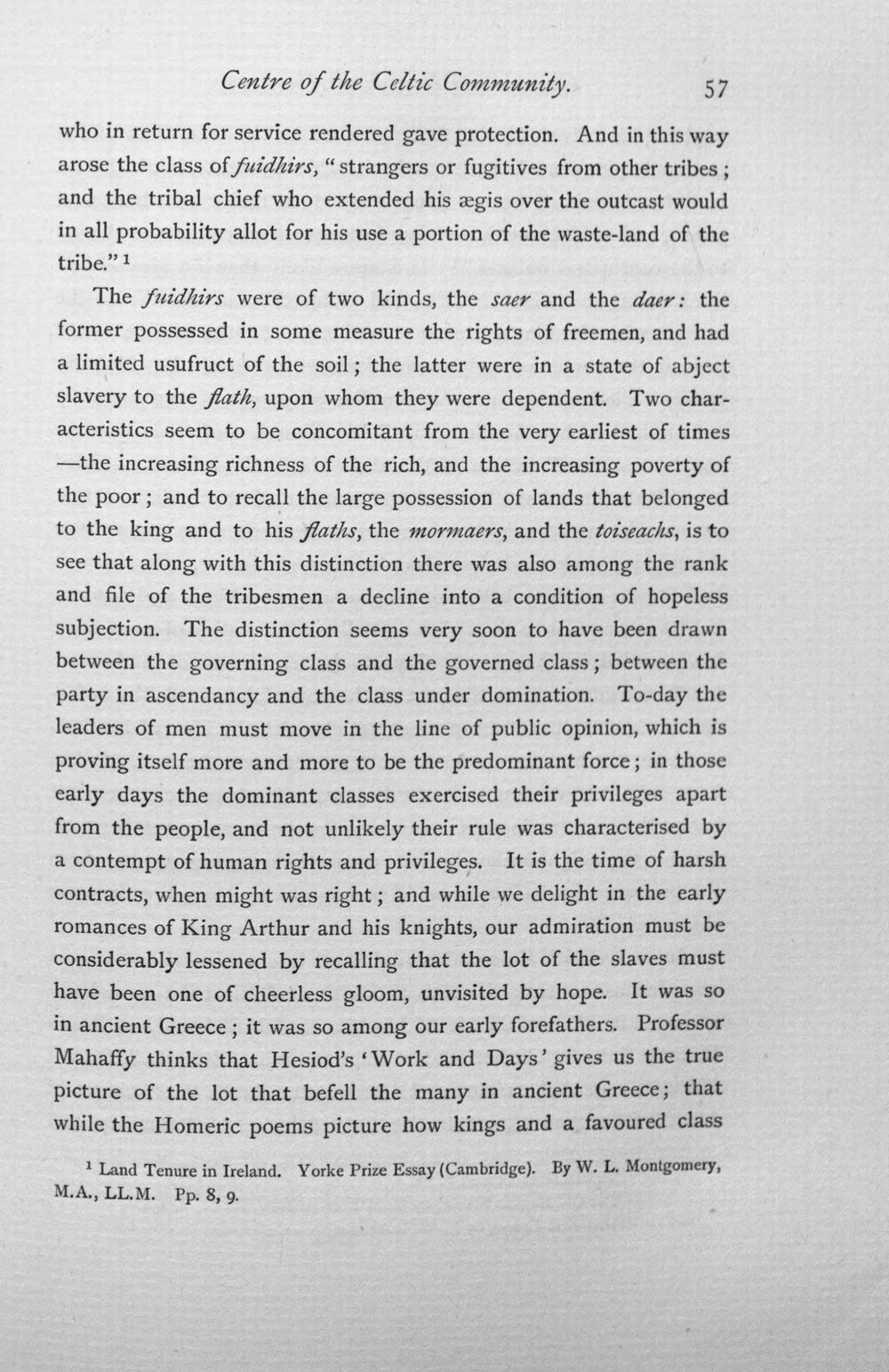 Centre of the Celtic Community. 57

who in return for service rendered gave protection. And in this way arose the class of fuidhirs, "strangers or fugitives from other tribes; and the tribal chief who extended his ægis over the outcast would in all probability allot for his use a portion of the waste-land of the tribe." $^{1}$

The fuidhirs were of two kinds, the saer and the daer: the former possessed in some measure the rights of freemen, and had a limited usufruct of the soil; the latter were in a state of abject slavery to the flath, upon whom they were dependent. Two characteristics seem to be concomitant from the very earliest of times —the increasing richness of the rich, and the increasing poverty of the poor; and to recall the large possession of lands that belonged to the king and to his flaths, the mormaers, and the toiseachs, is to see that along with this distinction there was also among the rank and file of the tribesmen a decline into a condition of hopeless subjection. The distinction seems very soon to have been drawn between the governing class and the governed class; between the party in ascendancy and the class under domination. To-day the leaders of men must move in the line of public opinion, which is proving itself more and more to be the predominant force; in those early days the dominant classes exercised their privileges apart from the people, and not unlikely their rule was characterised by a contempt of human rights and privileges. It is the time of harsh contracts, when might was right; and while we delight in the early romances of King Arthur and his knights, our admiration must be considerably lessened by recalling that the lot of the slaves must have been one of cheerless gloom, unvisited by hope. It was so in ancient Greece; it was so among our early forefathers. Professor Mahaffy thinks that Hesiod's 'Work and Days' gives us the true picture of the lot that befell the many in ancient Greece; that while the Homeric poems picture how kings and a favoured class

$^{1}$ Land Tenure in Ireland. Yorke Prize Essay (Cambridge). By W. L. Montgomery, M.A., LL.M. Pp. 8, 9.